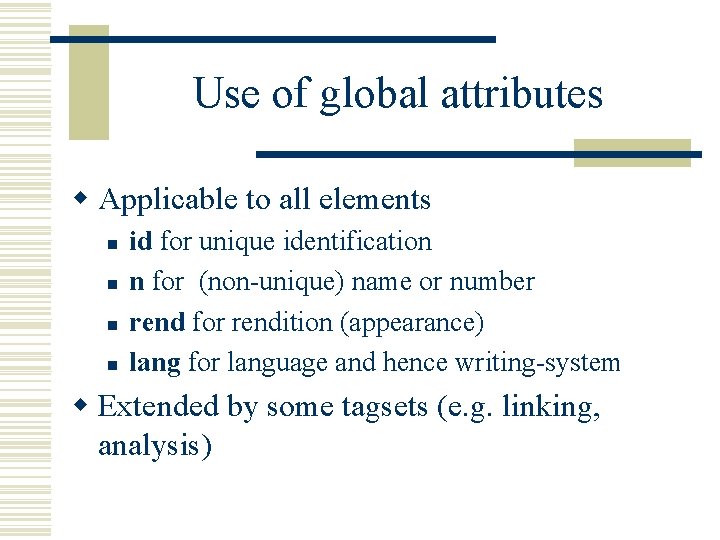 Use of global attributes

• Applicable to all elements
• id for unique identification
• n for (non-unique) name or number
• rend for rendition (appearance)
• lang for language and hence writing-system
• Extended by some tagsets (e.g. linking, analysis)